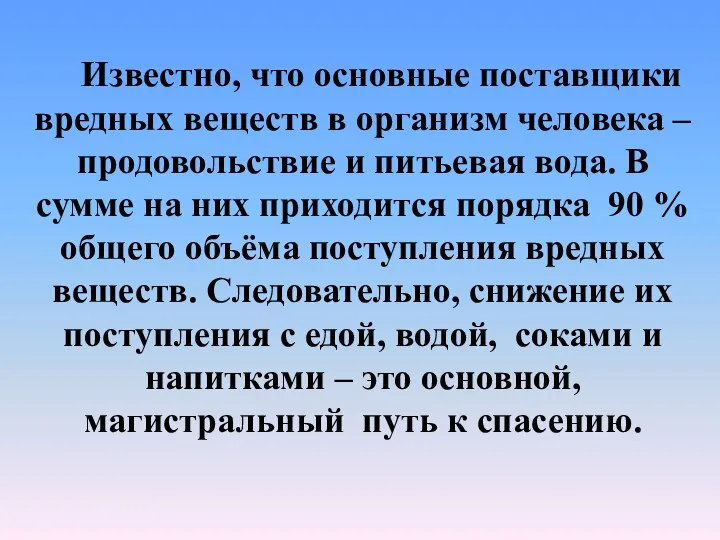 Известно, что основные поставщики вредных веществ в организм человека – продовольствие и питьевая вода. В сумме на них приходится порядка 90 % общего объёма поступления вредных веществ. Следовательно, снижение их поступления с едой, водой, соками и напитками – это основной, магистральный путь к спасению.